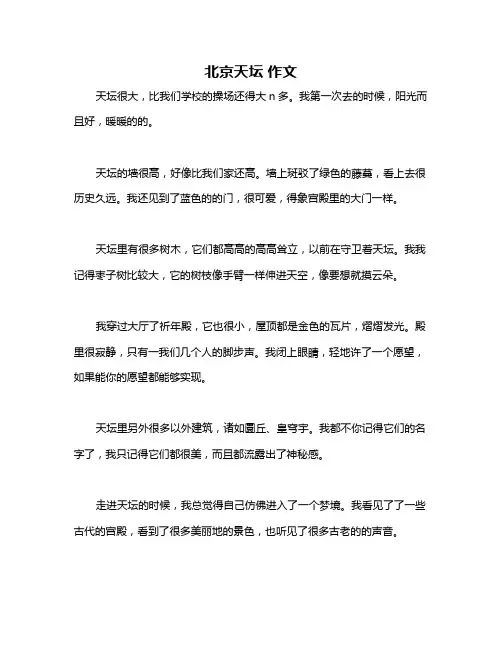 北京天坛 作文

天坛很大，比我们学校的操场还得大 n 多。我第一次去的时候，阳光而且好，暖暖的的。

天坛的墙很高，好像比我们家还高。墙上斑驳了绿色的藤蔓，看上去很历史久远。我还见到了蓝色的的门，很可爱，得象宫殿里的大门一样。

天坛里有很多树木，它们都高高的高高耸立，以前在守卫着天坛。我我记得枣子树比较大，它的树枝像手臂一样伸进天空，像要想就摸云朵。

我穿过大厅了祈年殿，它也很小，屋顶都是金色的瓦片，熠熠发光。殿里很寂静，只有一我们几个人的脚步声。我闭上眼睛，轻地许了一个愿望，如果能你的愿望都能够实现。

天坛里另外很多以外建筑，诸如圜丘、皇穹宇。我都不你记得它们的名字了，我只记得它们都很美，而且都流露出了神秘感。

走进天坛的时候，我总觉得自己仿佛进入了一个梦境。我看见了了一些古代的宫殿，看到了很多美丽地的景色，也听见了很多古老的的声音。